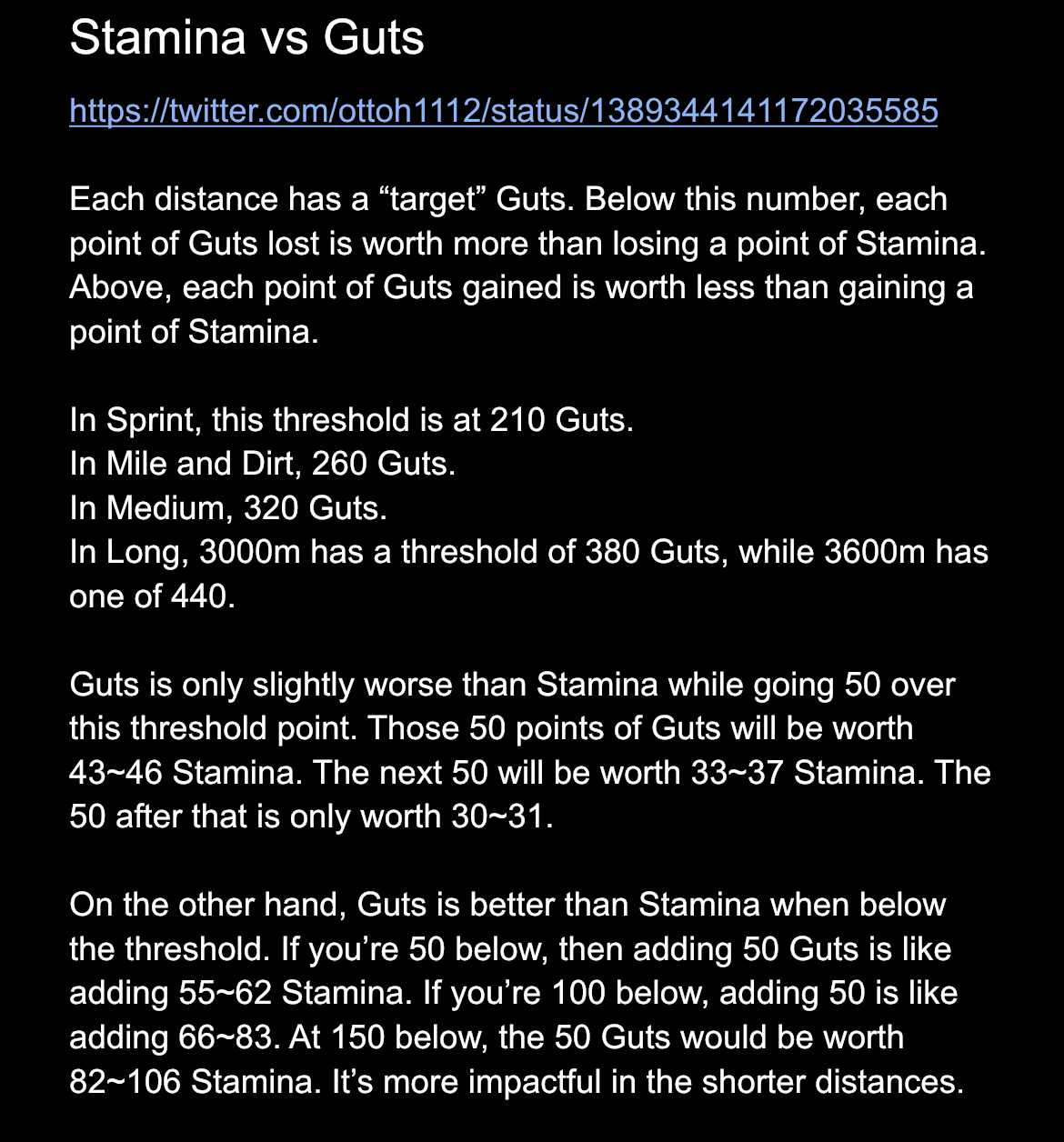 Stamina vs Guts

https://twitter.com/ottoh1112/status/1389344141172035585

Each distance has a “target” Guts. Below this number, each point of Guts lost is worth more than losing a point of Stamina. Above, each point of Guts gained is worth less than gaining a point of Stamina.

In Sprint, this threshold is at 210 Guts.
In Mile and Dirt, 260 Guts.
In Medium, 320 Guts.
In Long, 3000m has a threshold of 380 Guts, while 3600m has one of 440.

Guts is only slightly worse than Stamina while going 50 over this threshold point. Those 50 points of Guts will be worth 43~46 Stamina. The next 50 will be worth 33~37 Stamina. The 50 after that is only worth 30~31.

On the other hand, Guts is better than Stamina when below the threshold. If you’re 50 below, then adding 50 Guts is like adding 55~62 Stamina. If you’re 100 below, adding 50 is like adding 66~83. At 150 below, the 50 Guts would be worth 82~106 Stamina. It’s more impactful in the shorter distances.